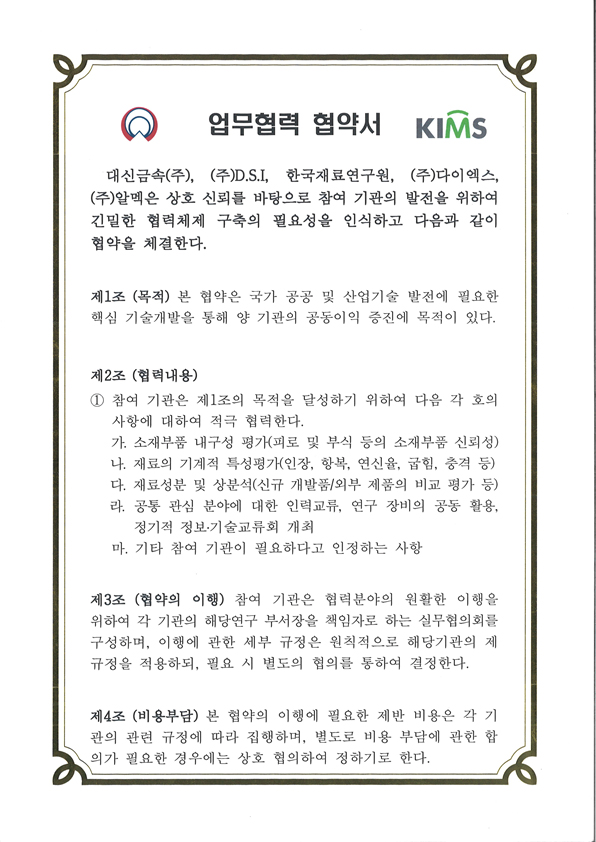 업무협력 협약서

KIMS

대신금속(주), (주)D.S.I, 한국재료연구원, (주)다이엑스, (주)알멕은 상호 신뢰를 바탕으로 참여 기관의 발전을 위하여 긴밀한 협력체제 구축의 필요성을 인식하고 다음과 같이 협약을 체결한다.

제1조 (목적) 본 협약은 국가 공공 및 산업기술 발전에 필요한 핵심 기술개발을 통해 양 기관의 공동이익 증진에 목적이 있다.

제2조 (협력내용)
① 참여 기관은 제1조의 목적을 달성하기 위하여 다음 각 호의 사항에 대하여 적극 협력한다.
가. 소재부품 내구성 평가(피로 및 부식 등의 소재부품 신뢰성)
나. 재료의 기계적 특성평가(인장, 항복, 연신율, 굽힘, 충격 등)
다. 재료성분 및 상분석(신규 개발품/외부 제품의 비교 평가 등)
라. 공통 관심 분야에 대한 인력교류, 연구 장비의 공동 활용, 정기적 정보·기술교류회 개최
마. 기타 참여 기관이 필요하다고 인정하는 사항

제3조 (협약의 이행) 참여 기관은 협력분야의 원활한 이행을 위하여 각 기관의 해당연구 부서장을 책임자로 하는 실무협의회를 구성하며, 이행에 관한 세부 규정은 원칙적으로 해당기관의 제 규정을 적용하되, 필요 시 별도의 협의를 통하여 결정한다.

제4조 (비용부담) 본 협약의 이행에 필요한 제반 비용은 각 기관의 관련 규정에 따라 집행하며, 별도로 비용 부담에 관한 합의가 필요한 경우에는 상호 협의하여 정하기로 한다.